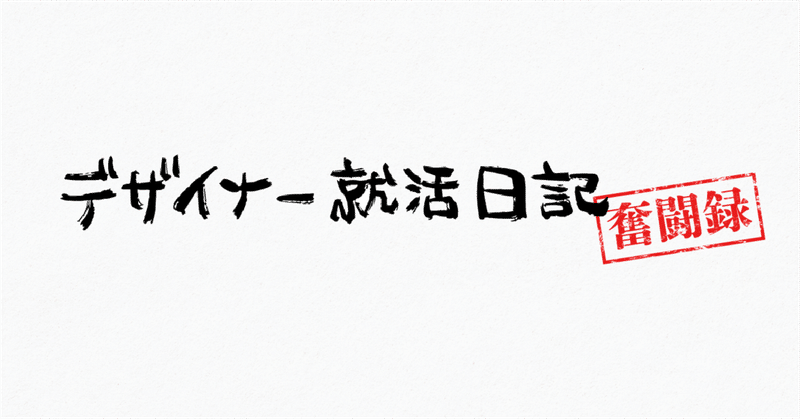 デザイナー就活日記

奮闘録